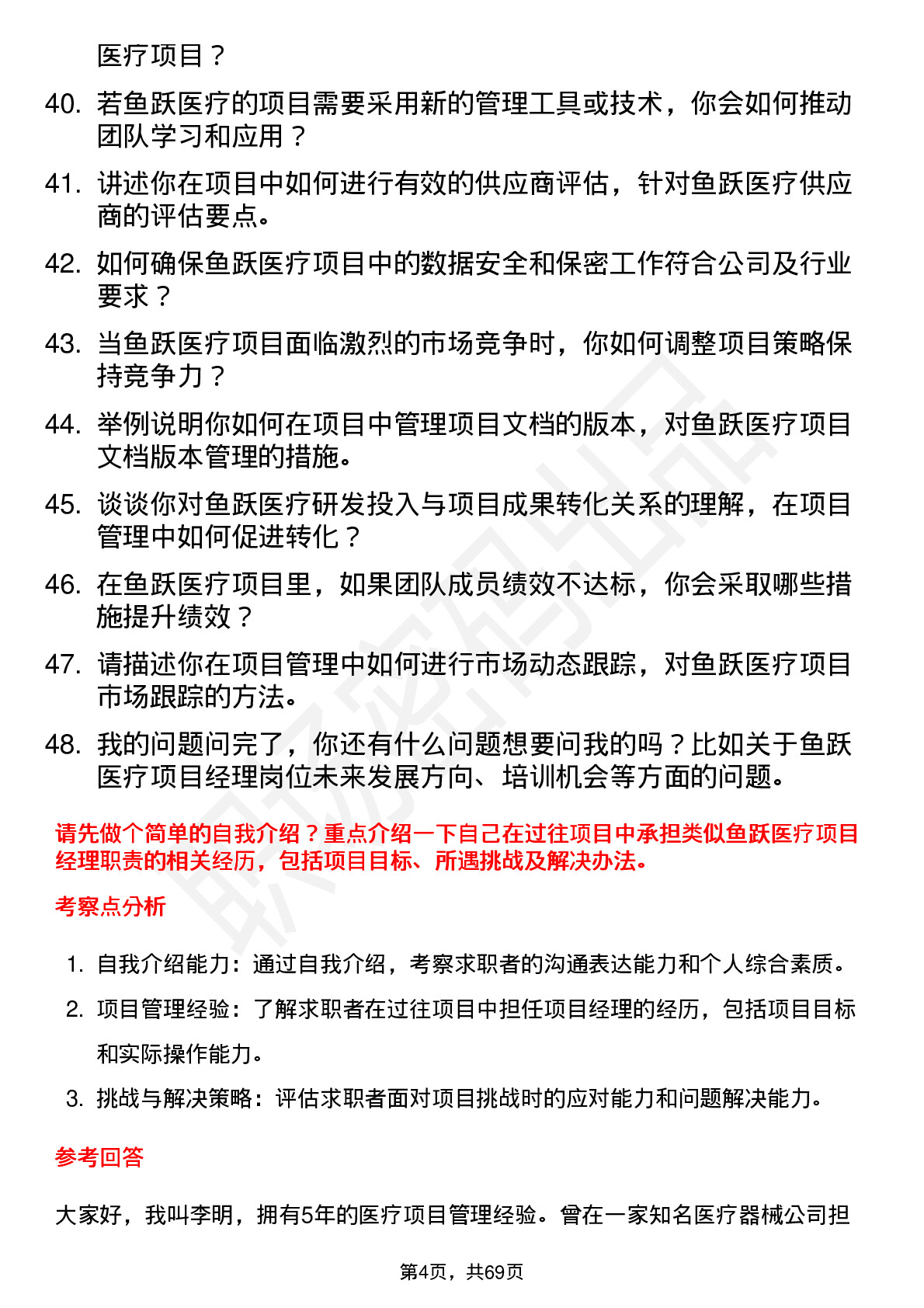 医疗项目？

40. 若鱼跃医疗的项目需要采用新的管理工具或技术，你会如何推动团队学习和应用？

41. 讲述你在项目中如何进行有效的供应商评估，针对鱼跃医疗供应商的评估要点。

42. 如何确保鱼跃医疗项目中的数据安全和保密工作符合公司及行业要求？

43. 当鱼跃医疗项目面临激烈的市场竞争时，你如何调整项目策略保持竞争力？

44. 举例说明你如何在项目中管理项目文档的版本，对鱼跃医疗项目文档版本管理的措施。

45. 谈谈你对鱼跃医疗研发投入与项目成果转化关系的理解，在项目管理中如何促进转化？

46. 在鱼跃医疗项目里，如果团队成员绩效不达标，你会采取哪些措施提升绩效？

47. 请描述你在项目管理中如何进行市场动态跟踪，对鱼跃医疗项目市场跟踪的方法。

48. 我的问题问完了，你还有什么问题想要问我的吗？比如关于鱼跃医疗项目经理岗位未来发展方向、培训机会等方面的问题。

请先做个简单的自我介绍？重点介绍一下自己在过往项目中承担类似鱼跃医疗项目经理职责的相关经历，包括项目目标、所遇挑战及解决办法。

考察点分析

1. 自我介绍能力：通过自我介绍，考察求职者的沟通表达能力和个人综合素质。
2. 项目管理经验：了解求职者在过往项目中担任项目经理的经历，包括项目目标和实际操作能力。
3. 挑战与解决策略：评估求职者面对项目挑战时的应对能力和问题解决能力。

参考回答

大家好，我叫李明，拥有5年的医疗项目管理经验。曾在一家知名医疗器械公司担

第4页，共69页